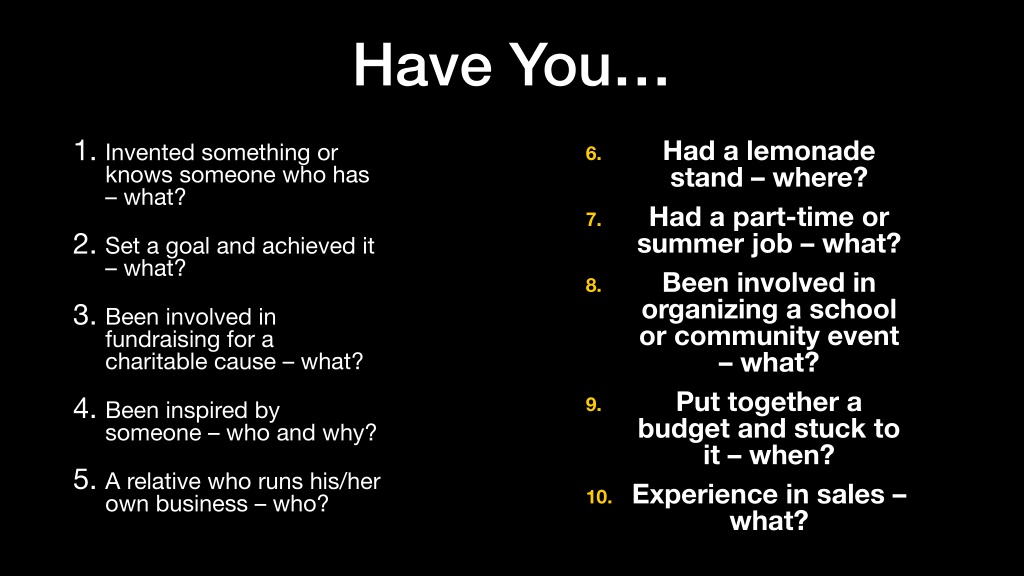 Have You…

1. Invented something or knows someone who has – what?

2. Set a goal and achieved it – what?

3. Been involved in fundraising for a charitable cause – what?

4. Been inspired by someone – who and why?

5. A relative who runs his/her own business – who?

6. Had a lemonade stand – where?

7. Had a part-time or summer job – what?

8. Been involved in organizing a school or community event – what?

9. Put together a budget and stuck to it – when?

10. Experience in sales – what?